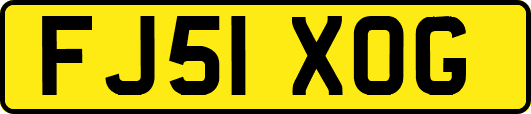 FJ51 XOG